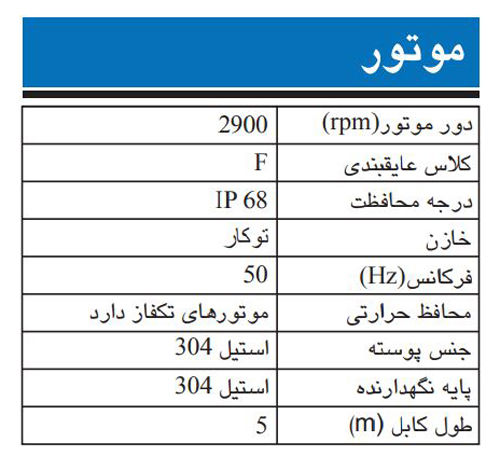 موتور

| دور موتور(rpm) | 2900 |
|---|---|
| کلاس عایقبندی | F |
| درجه محافظت | IP 68 |
| خازن | توکار |
| فرکانس(Hz) | 50 |
| محافظ حرارتی | موتورهای تکفاز دارد |
| جنس پوسته | استیل 304 |
| پایه نگهدارنده | استیل 304 |
| طول کابل (m) | 5 |